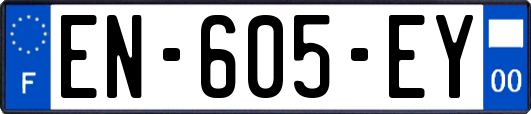 F
EN-605-EY
00